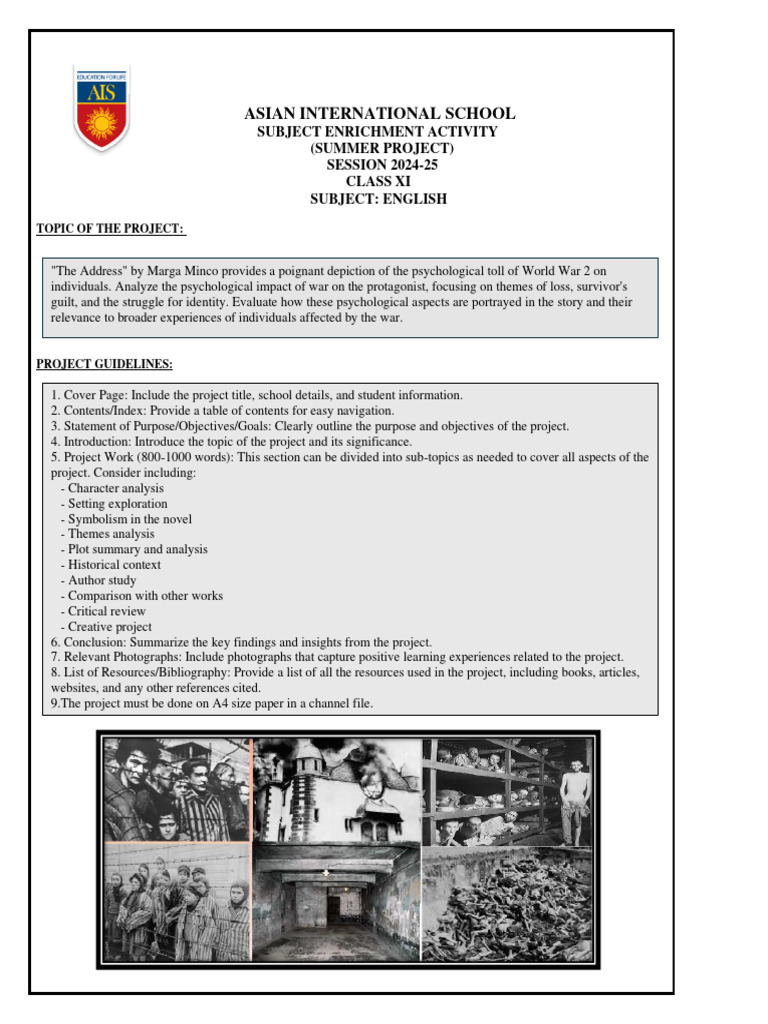 EDUCATION FOR LIFE
AIS

ASIAN INTERNATIONAL SCHOOL
SUBJECT ENRICHMENT ACTIVITY
(SUMMER PROJECT)
SESSION 2024-25
CLASS XI
SUBJECT: ENGLISH

TOPIC OF THE PROJECT:

"The Address" by Marga Minco provides a poignant depiction of the psychological toll of World War 2 on individuals. Analyze the psychological impact of war on the protagonist, focusing on themes of loss, survivor's guilt, and the struggle for identity. Evaluate how these psychological aspects are portrayed in the story and their relevance to broader experiences of individuals affected by the war.

PROJECT GUIDELINES:

1. Cover Page: Include the project title, school details, and student information.
2. Contents/Index: Provide a table of contents for easy navigation.
3. Statement of Purpose/Objectives/Goals: Clearly outline the purpose and objectives of the project.
4. Introduction: Introduce the topic of the project and its significance.
5. Project Work (800-1000 words): This section can be divided into sub-topics as needed to cover all aspects of the project. Consider including:
- Character analysis
- Setting exploration
- Symbolism in the novel
- Themes analysis
- Plot summary and analysis
- Historical context
- Author study
- Comparison with other works
- Critical review
- Creative project
6. Conclusion: Summarize the key findings and insights from the project.
7. Relevant Photographs: Include photographs that capture positive learning experiences related to the project.
8. List of Resources/Bibliography: Provide a list of all the resources used in the project, including books, articles, websites, and any other references cited.
9.The project must be done on A4 size paper in a channel file.